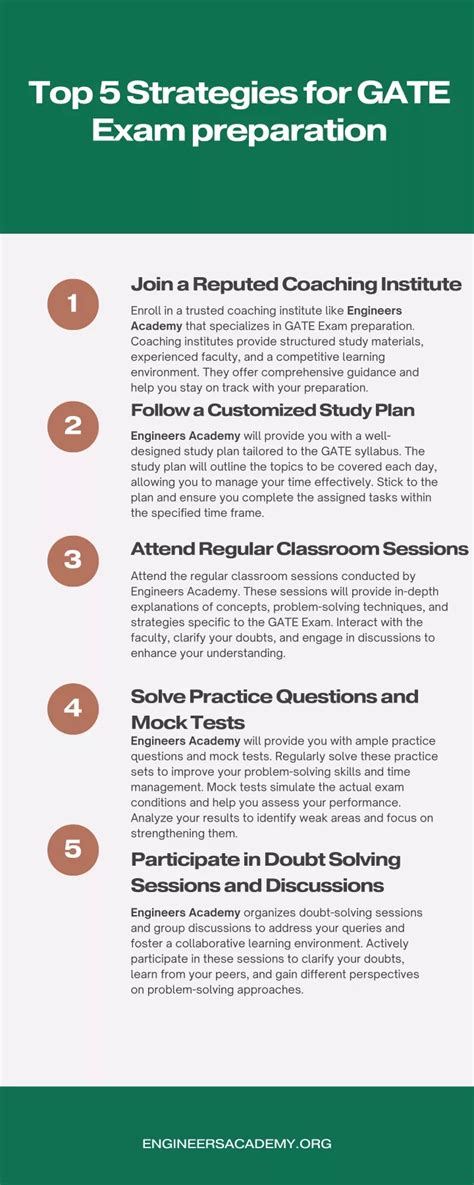 Top 5 Strategies for GATE Exam preparation

1

Join a Reputed Coaching Institute

Enroll in a trusted coaching institute like Engineers Academy that specializes in GATE Exam preparation. Coaching institutes provide structured study materials, experienced faculty, and a competitive learning environment. They offer comprehensive guidance and help you stay on track with your preparation.

2

Follow a Customized Study Plan

Engineers Academy will provide you with a well-designed study plan tailored to the GATE syllabus. The study plan will outline the topics to be covered each day, allowing you to manage your time effectively. Stick to the plan and ensure you complete the assigned tasks within the specified time frame.

3

Attend Regular Classroom Sessions

Attend the regular classroom sessions conducted by Engineers Academy. These sessions will provide in-depth explanations of concepts, problem-solving techniques, and strategies specific to the GATE Exam. Interact with the faculty, clarify your doubts, and engage in discussions to enhance your understanding.

4

Solve Practice Questions and Mock Tests

Engineers Academy will provide you with ample practice questions and mock tests. Regularly solve these practice sets to improve your problem-solving skills and time management. Mock tests simulate the actual exam conditions and help you assess your performance. Analyze your results to identify weak areas and focus on strengthening them.

5

Participate in Doubt Solving Sessions and Discussions

Engineers Academy organizes doubt-solving sessions and group discussions to address your queries and foster a collaborative learning environment. Actively participate in these sessions to clarify your doubts, learn from your peers, and gain different perspectives on problem-solving approaches.

ENGINEERSACADEMY.ORG